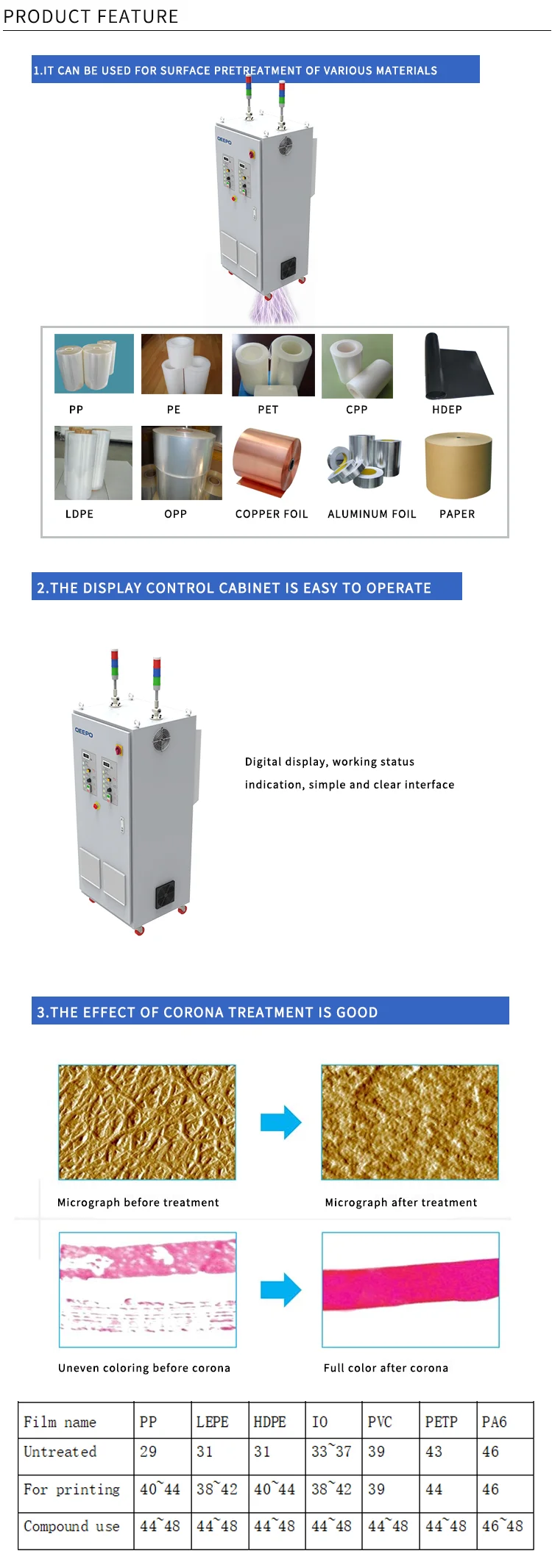 PRODUCT FEATURE

1.IT CAN BE USED FOR SURFACE PRETREATMENT OF VARIOUS MATERIALS

PP
PE
PET
CPP
HDEP
LDPE
OPP
COPPER FOIL
ALUMINUM FOIL
PAPER

2.THE DISPLAY CONTROL CABINET IS EASY TO OPERATE

Digital display, working status indication, simple and clear interface

3.THE EFFECT OF CORONA TREATMENT IS GOOD

Micrograph before treatment
Micrograph after treatment

Uneven coloring before corona
Full color after corona

| Film name | PP | LEPE | HDPE | IO | PVC | PETP | PA6 |
|---|---|---|---|---|---|---|---|
| Untreated | 29 | 31 | 31 | 33~37 | 39 | 43 | 46 |
| For printing | 40~44 | 38~42 | 40~44 | 38~42 | 39 | 44 | 46 |
| Compound use | 44~48 | 44~48 | 44~48 | 44~48 | 44~48 | 44~48 | 46~48 |